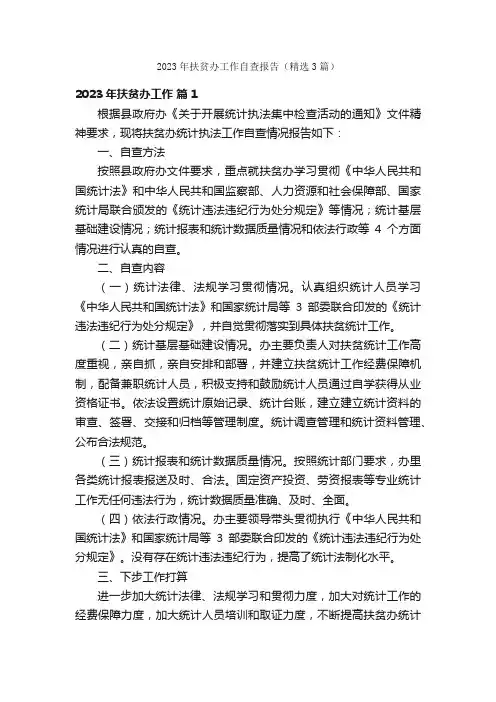 2023年扶贫办工作自查报告（精选3篇）

2023年扶贫办工作 篇1

根据县政府办《关于开展统计执法集中检查活动的通知》文件精神要求，现将扶贫办统计执法工作自查情况报告如下：

一、自查方法

按照县政府办文件要求，重点就扶贫办学习贯彻《中华人民共和国统计法》和中华人民共和国监察部、人力资源和社会保障部、国家统计局联合颁发的《统计违法违纪行为处分规定》等情况；统计基层基础建设情况；统计报表和统计数据质量情况和依法行政等 4 个方面情况进行认真的自查。

二、自查内容

（一）统计法律、法规学习贯彻情况。认真组织统计人员学习《中华人民共和国统计法》和国家统计局等 3 部委联合印发的《统计违法违纪行为处分规定》，并自觉贯彻落实到具体扶贫统计工作。

（二）统计基层基础建设情况。办主要负责人对扶贫统计工作高度重视，亲自抓，亲自安排和部署，并建立扶贫统计工作经费保障机制，配备兼职统计人员，积极支持和鼓励统计人员通过自学获得从业资格证书。依法设置统计原始记录、统计台账，建立建立统计资料的审查、签署、交接和归档等管理制度。统计调查管理和统计资料管理、公布合法规范。

（三）统计报表和统计数据质量情况。按照统计部门要求，办里各类统计报表报送及时、合法。固定资产投资、劳资报表等专业统计工作无任何违法行为，统计数据质量准确、及时、全面。

（四）依法行政情况。办主要领导带头贯彻执行《中华人民共和国统计法》和国家统计局等 3 部委联合印发的《统计违法违纪行为处分规定》。没有存在统计违法违纪行为，提高了统计法制化水平。

三、下步工作打算

进一步加大统计法律、法规学习和贯彻力度，加大对统计工作的经费保障力度，加大统计人员培训和取证力度，不断提高扶贫办统计